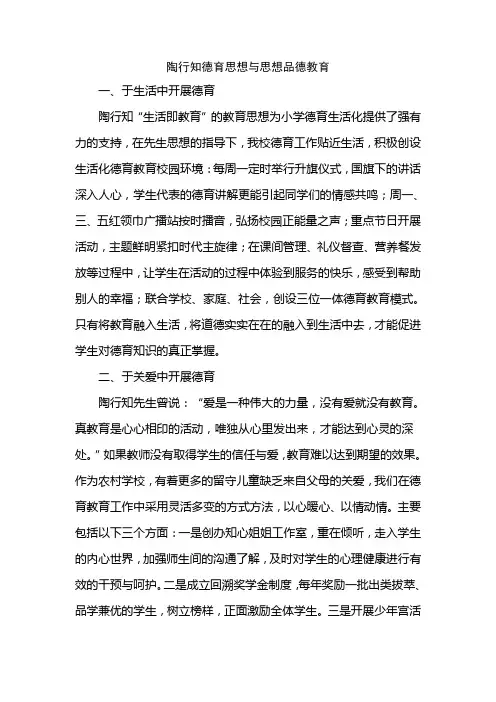 陶行知德育思想与思想品德教育

一、于生活中开展德育

陶行知“生活即教育”的教育思想为小学德育生活化提供了强有力的支持，在先生思想的指导下，我校德育工作贴近生活，积极创设生活化德育教育校园环境：每周一定时举行升旗仪式，国旗下的讲话深入人心，学生代表的德育讲解更能引起同学们的情感共鸣；周一、三、五红领巾广播站按时播音，弘扬校园正能量之声；重点节日开展活动，主题鲜明紧扣时代主旋律；在课间管理、礼仪督查、营养餐发放等过程中，让学生在活动的过程中体验到服务的快乐，感受到帮助别人的幸福；联合学校、家庭、社会，创设三位一体德育教育模式。只有将教育融入生活，将道德实实在在的融入到生活中去，才能促进学生对德育知识的真正掌握。

二、于关爱中开展德育

陶行知先生曾说：“爱是一种伟大的力量，没有爱就没有教育。真教育是心心相印的活动，唯独从心里发出来，才能达到心灵的深处。”如果教师没有取得学生的信任与爱，教育难以达到期望的效果。作为农村学校，有着更多的留守儿童缺乏来自父母的关爱，我们在德育教育工作中采用灵活多变的方式方法，以心暖心、以情动情。主要包括以下三个方面：一是创办知心姐姐工作室，重在倾听，走入学生的内心世界，加强师生间的沟通了解，及时对学生的心理健康进行有效的干预与呵护。二是成立回溯奖学金制度，每年奖励一批出类拔萃、品学兼优的学生，树立榜样，正面激励全体学生。三是开展少年宫活